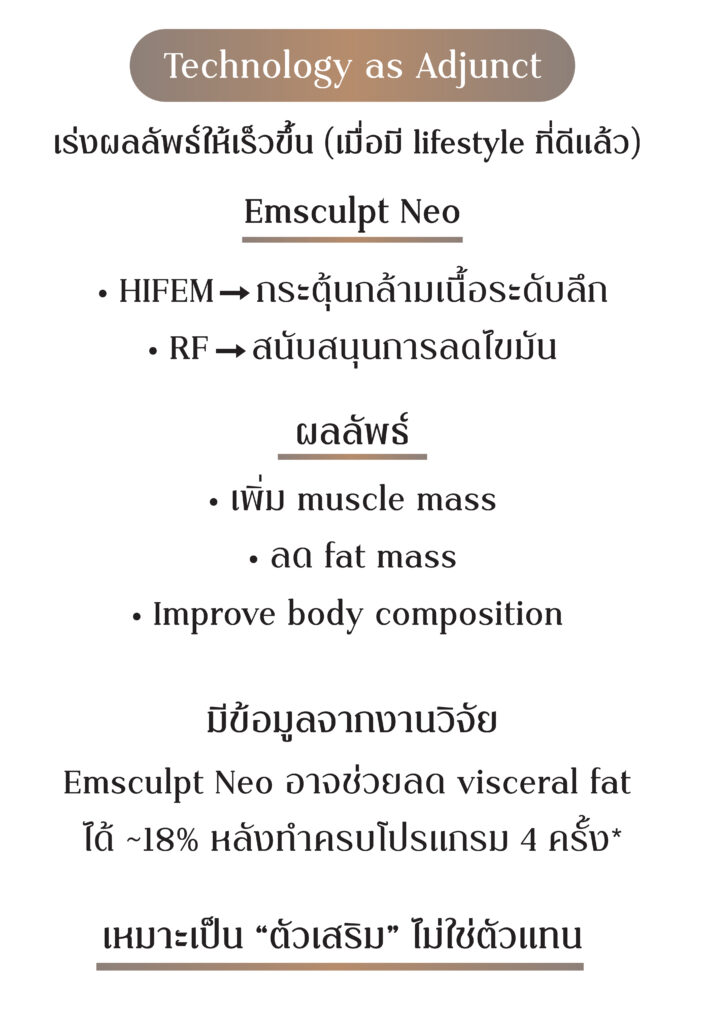 Technology as Adjunct

เร่งผลลัพธ์ให้เร็วขึ้น (เมื่อมี lifestyle ที่ดีแล้ว)

Emsculpt Neo

• HIFEM → กระตุ้นกล้ามเนื้อระดับลึก
• RF → สนับสนุนการลดไขมัน

ผลลัพธ์

• เพิ่ม muscle mass
• ลด fat mass
• Improve body composition

มีข้อมูลจากงานวิจัย

Emsculpt Neo อาจช่วยลด visceral fat ได้ ~18% หลังทำครบโปรแกรม 4 ครั้ง*

เหมาะเป็น “ตัวเสริม” ไม่ใช่ตัวแทน